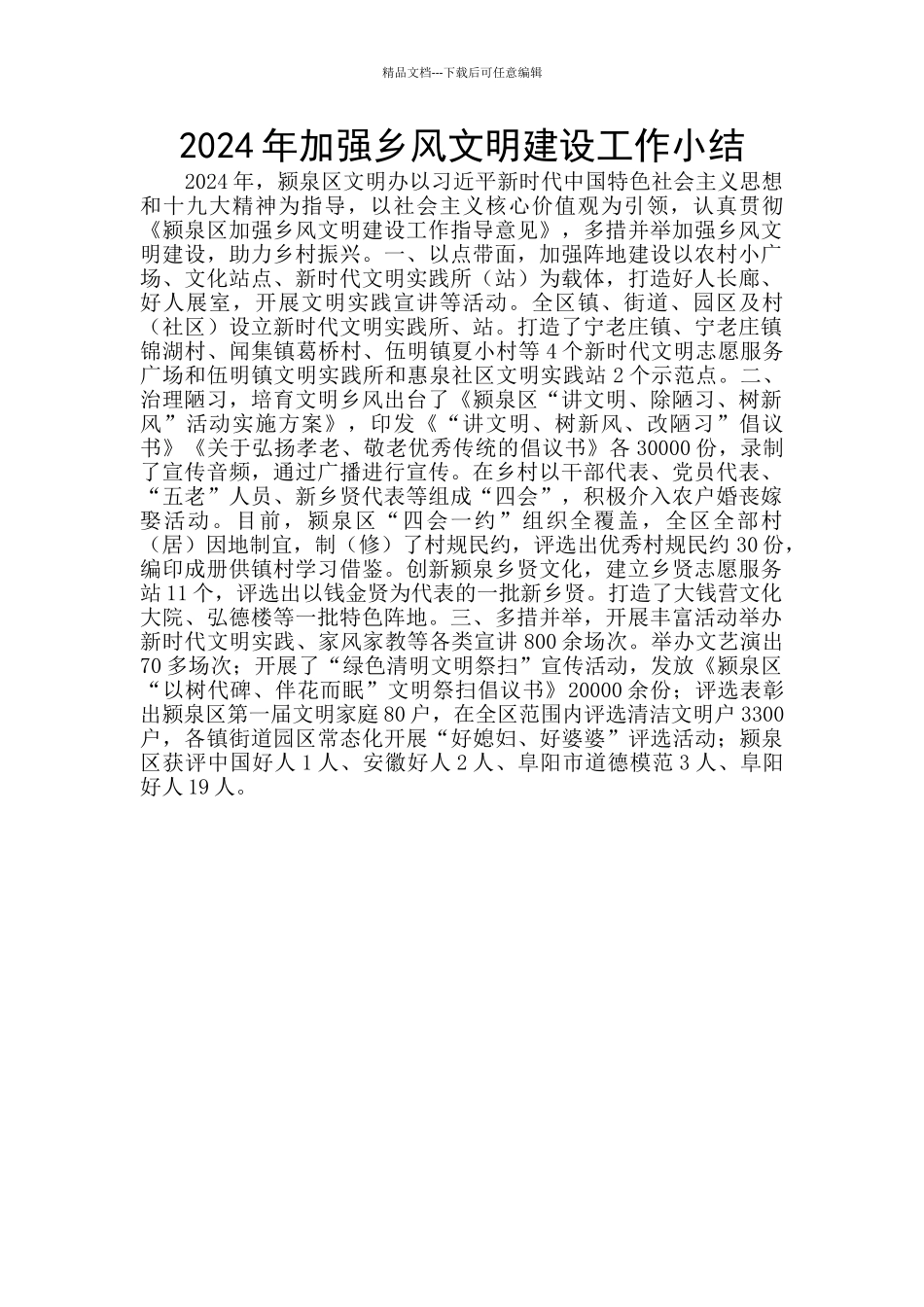 精品文档---下载后可任意编辑

2024年加强乡风文明建设工作小结

2024年，颍泉区文明办以习近平新时代中国特色社会主义思想和十九大精神为指导，以社会主义核心价值观为引领，认真贯彻《颍泉区加强乡风文明建设工作指导意见》，多措并举加强乡风文明建设，助力乡村振兴。一、以点带面，加强阵地建设以农村小广场、文化站点、新时代文明实践所（站）为载体，打造好人长廊、好人展室，开展文明实践宣讲等活动。全区镇、街道、园区及村（社区）设立新时代文明实践所、站。打造了宁老庄镇、宁老庄镇锦湖村、闻集镇葛桥村、伍明镇夏小村等4个新时代文明志愿服务广场和伍明镇文明实践所和惠泉社区文明实践站2个示范点。二、治理陋习，培育文明乡风出台了《颍泉区“讲文明、除陋习、树新风”活动实施方案》，印发《“讲文明、树新风、改陋习”倡议书》《关于弘扬孝老、敬老优秀传统的倡议书》各30000份，录制了宣传音频，通过广播进行宣传。在乡村以干部代表、党员代表、“五老”人员、新乡贤代表等组成“四会”，积极介入农户婚丧嫁娶活动。目前，颍泉区“四会一约”组织全覆盖，全区全部村（居）因地制宜，制（修）了村规民约，评选出优秀村规民约30份，编印成册供镇村学习借鉴。创新颍泉乡贤文化，建立乡贤志愿服务站11个，评选出以钱金贤为代表的一批新乡贤。打造了大钱营文化大院、弘德楼等一批特色阵地。三、多措并举，开展丰富活动举办新时代文明实践、家风家教等各类宣讲800余场次。举办文艺演出70多场次；开展了“绿色清明文明祭扫”宣传活动，发放《颍泉区“以树代碑、伴花而眠”文明祭扫倡议书》20000余份；评选表彰出颍泉区第一届文明家庭80户，在全区范围内评选清洁文明户3300户，各镇街道园区常态化开展“好媳妇、好婆婆”评选活动；颍泉区获评中国好人1人、安徽好人2人、阜阳市道德模范3人、阜阳好人19人。